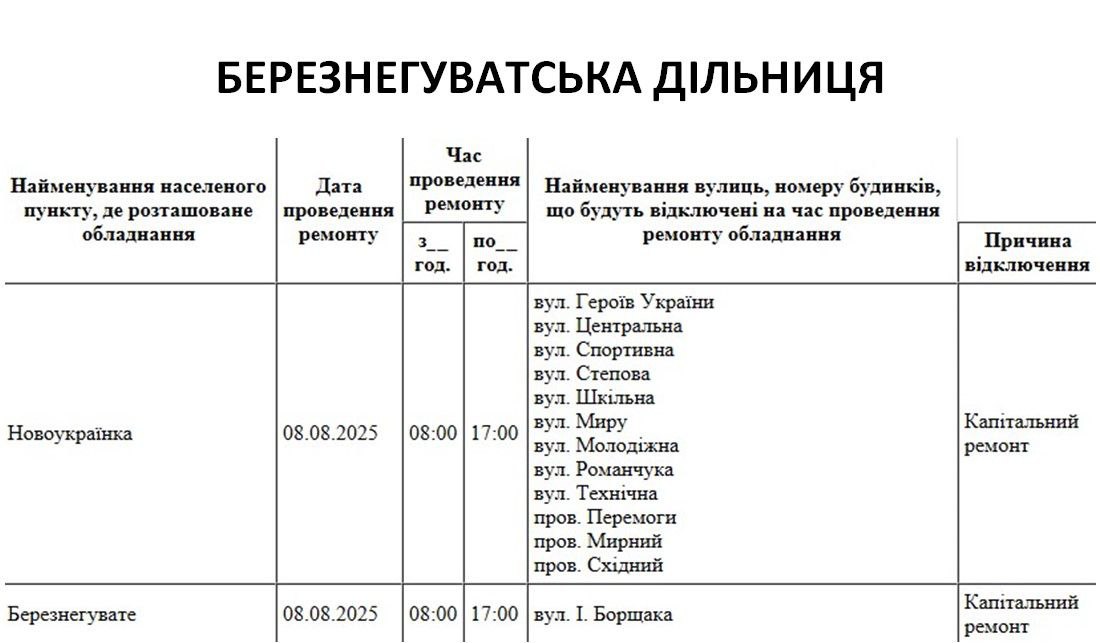 БЕРЕЗНЕГУВАТСЬКА ДІЛЬНИЦЯ

| Найменування населеного пункту, де розташоване обладнання | Дата проведення ремонту | Час проведення ремонту |  | Найменування вулиць, номеру будинків, що будуть відключені на час проведення ремонту обладнання | Причина відключення |
|---|---|---|---|---|---|
|  |  | з__ год. | по__ год. |  |  |
| Новоукраїнка | 08.08.2025 | 08:00 | 17:00 | вул. Героїв України вул. Центральна вул. Спортивна вул. Степова вул. Шкільна вул. Миру вул. Молодіжна вул. Романчука вул. Технічна пров. Перемоги пров. Мирний пров. Східний | Капітальний ремонт |
| Березнегувате | 08.08.2025 | 08:00 | 17:00 | вул. І. Борщака | Капітальний ремонт |